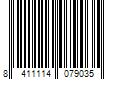 8 411114 079035